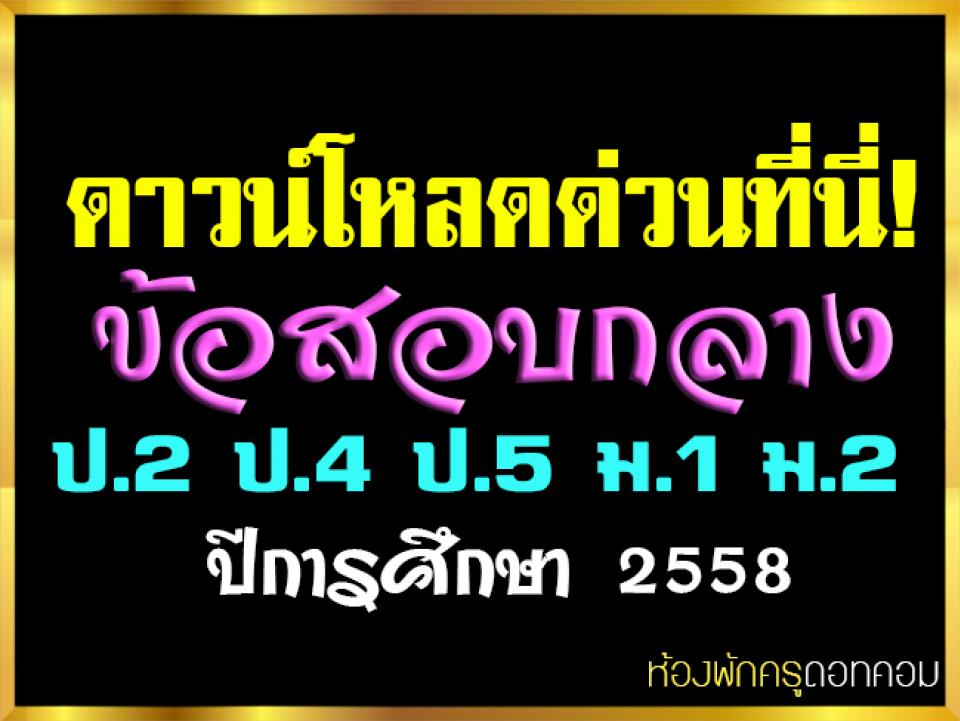 ดาวน์โหลดด่วนที่นี่!

ข้อสอบกลาง

ป.2 ป.4 ป.5 ม.1 ม.2

ปีการศึกษา 2558

ห้องพักครูดอทคอม